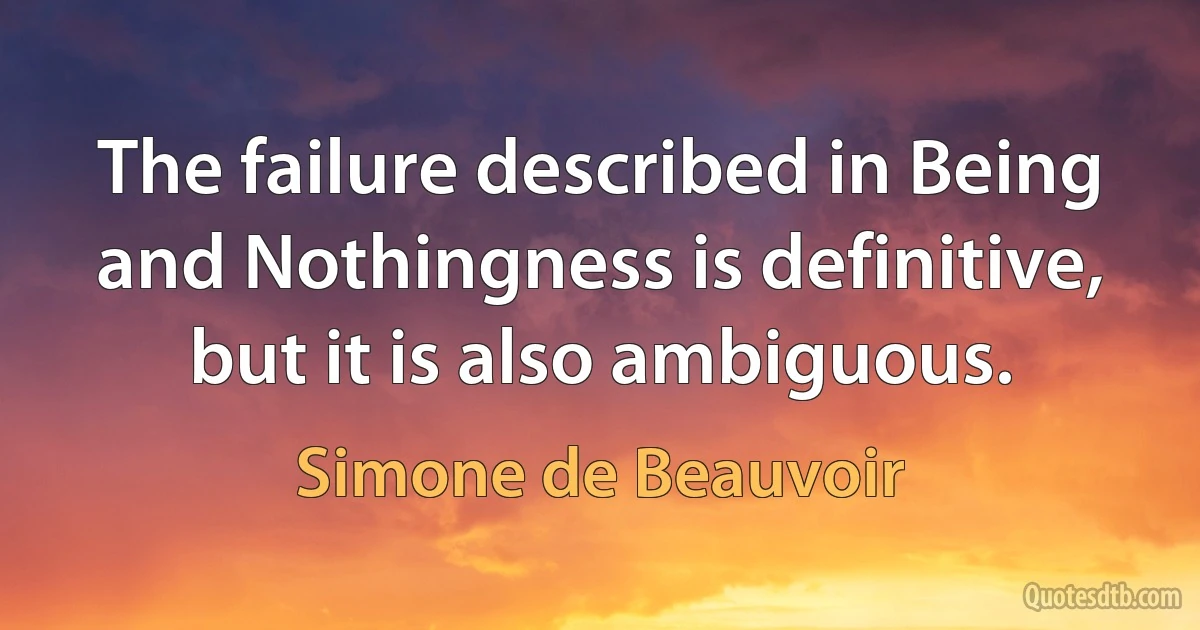 The failure described in Being and Nothingness is definitive, but it is also ambiguous.

Simone de Beauvoir

Quotesdtb.com